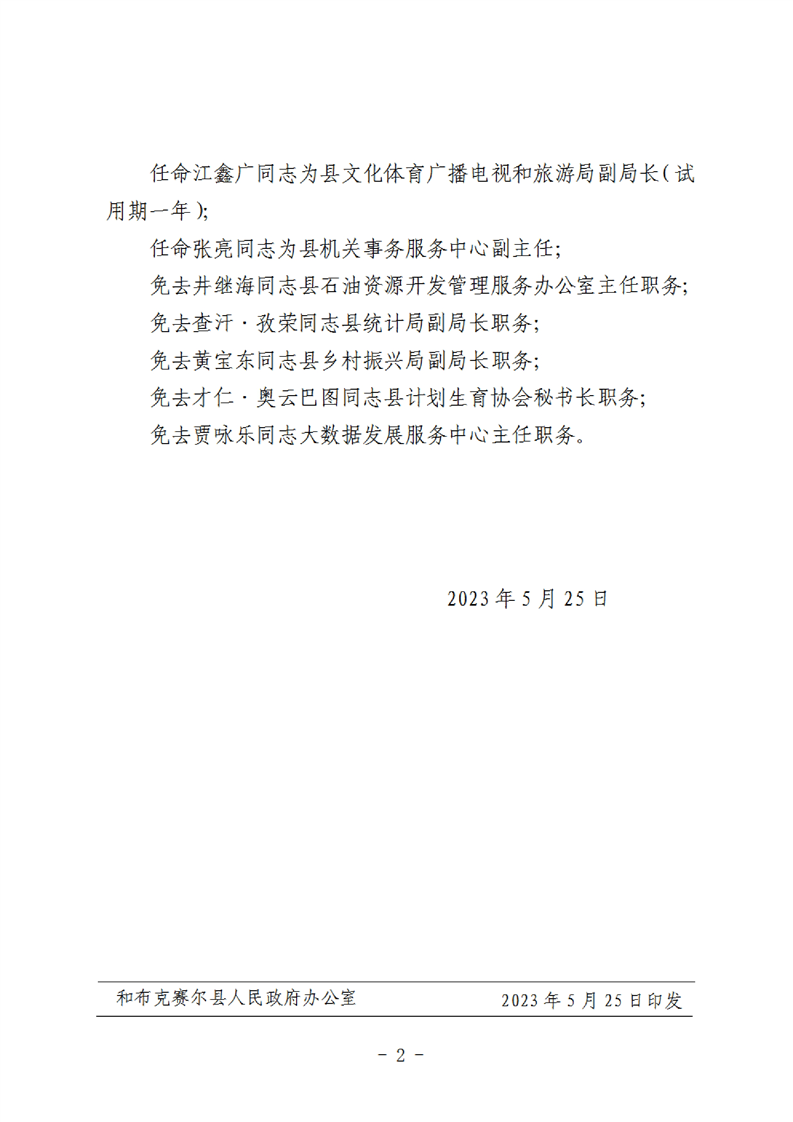 任命江鑫广同志为县文化体育广播电视和旅游局副局长（试用期一年）;

任命张亮同志为县机关事务服务中心副主任;

免去井继海同志县石油资源开发管理服务办公室主任职务;

免去查汗·孜荣同志县统计局副局长职务;

免去黄宝东同志县乡村振兴局副局长职务;

免去才仁·奥云巴图同志县计划生育协会秘书长职务;

免去贾咏乐同志大数据发展服务中心主任职务。

2023 年 5 月 25 日

和布克赛尔县人民政府办公室　　2023 年 5 月 25 日印发

－ 2 －